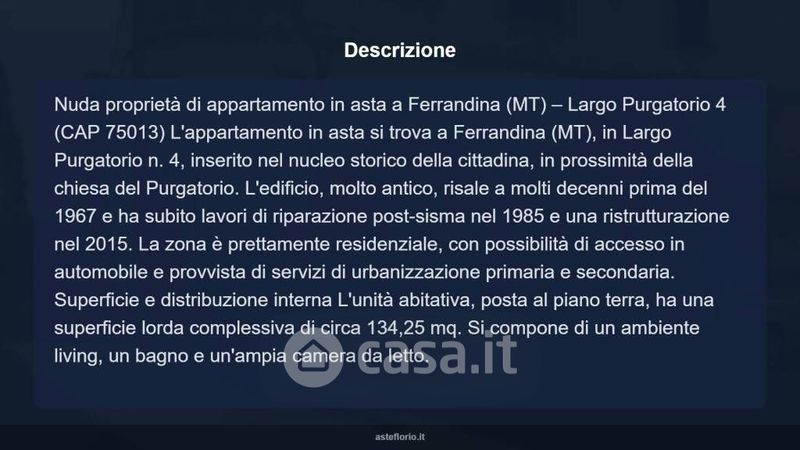 Descrizione

Nuda proprietà di appartamento in asta a Ferrandina (MT) – Largo Purgatorio 4 (CAP 75013) L'appartamento in asta si trova a Ferrandina (MT), in Largo Purgatorio n. 4, inserito nel nucleo storico della cittadina, in prossimità della chiesa del Purgatorio. L'edificio, molto antico, risale a molti decenni prima del 1967 e ha subito lavori di riparazione post-sisma nel 1985 e una ristrutturazione nel 2015. La zona è prettamente residenziale, con possibilità di accesso in automobile e provvista di servizi di urbanizzazione primaria e secondaria. Superficie e distribuzione interna L'unità abitativa, posta al piano terra, ha una superficie lorda complessiva di circa 134,25 mq. Si compone di un ambiente living, un bagno e un'ampia camera da letto.

casa.it

asteflorio.it